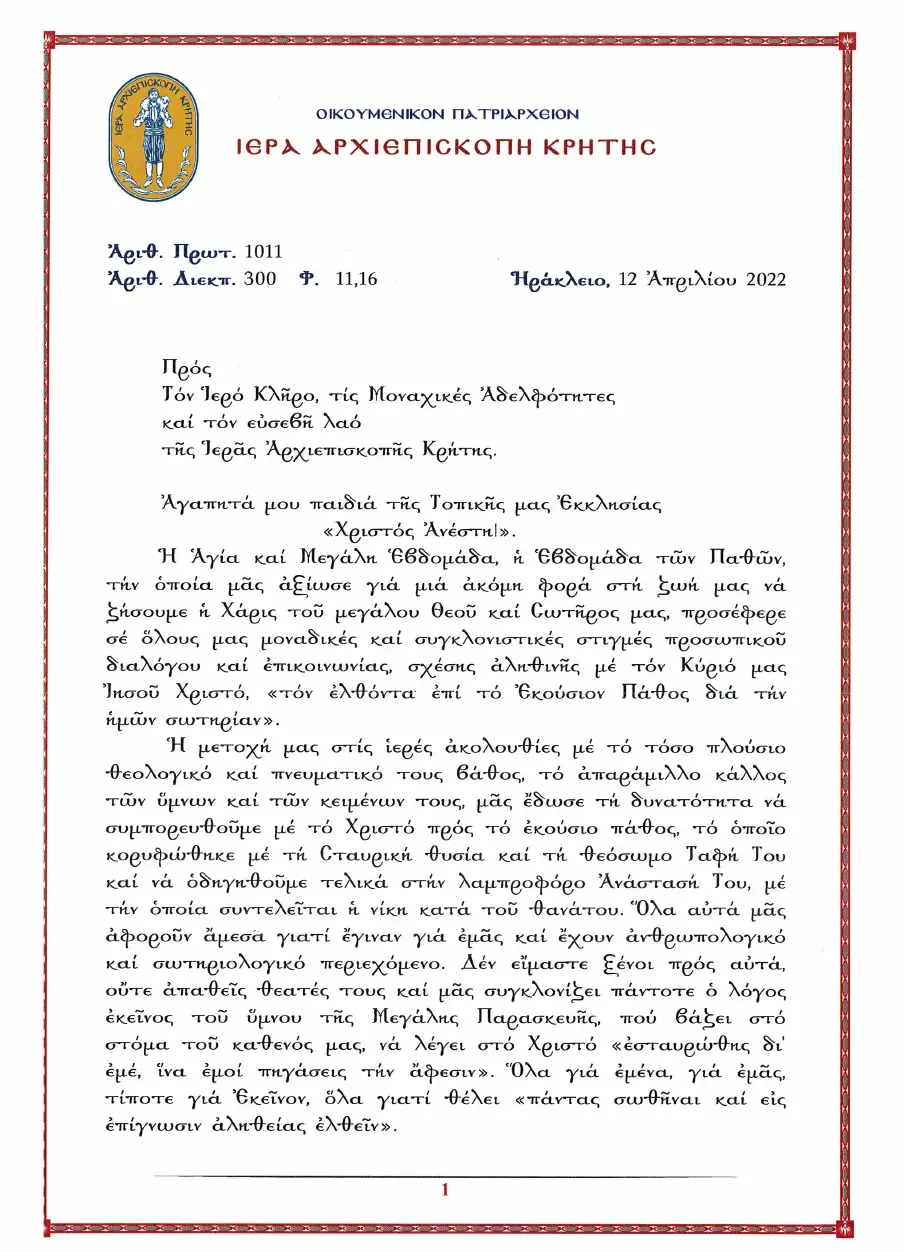 ΙΕΡΑ ΑΡΧΙΕΠΙΣΚΟΠΗ ΚΡΗΤΗΣ

ΟΙΚΟΥΜΕΝΙΚΟΝ ΠΑΤΡΙΑΡΧΕΙΟΝ
ΙΕΡΑ ΑΡΧΙΕΠΙΣΚΟΠΗ ΚΡΗΤΗΣ

Ἀριθ. Πρωτ. 1011
Ἀριθ. Διεκπ. 300 Φ. 11,16 Ἡράκλειο, 12 Ἀπριλίου 2022

Πρός
Τόν Ἱερό Κλῆρο, τίς Μοναχικές Ἀδελφότητες
καί τόν εὐσεβῆ λαό
τῆς Ἱερᾶς Ἀρχιεπισκοπῆς Κρήτης.

Ἀγαπητά μου παιδιά τῆς Τοπικῆς μας Ἐκκλησίας
«Χριστός Ἀνέστη!».

Ἡ Ἁγία καί Μεγάλη Ἑβδομάδα, ἡ Ἑβδομάδα τῶν Παθῶν, τήν ὁποία μᾶς ἀξίωσε γιά μιά ἀκόμη φορά στή ζωή μας νά ζήσουμε ἡ Χάρις τοῦ μεγάλου Θεοῦ καί Σωτῆρος μας, προσέφερε σέ ὅλους μας μοναδικές καί συγκλονιστικές στιγμές προσωπικοῦ διαλόγου καί ἐπικοινωνίας, σχέσης ἀληθινῆς μέ τόν Κύριό μας Ἰησοῦ Χριστό, «τόν ἐλθόντα ἐπί τό Ἑκούσιον Πάθος διά τήν ἡμῶν σωτηρίαν».

Ἡ μετοχή μας στίς ἱερές ἀκολουθίες μέ τό τόσο πλούσιο θεολογικό καί πνευματικό τους βάθος, τό ἀπαράμιλλο κάλλος τῶν ὕμνων καί τῶν κειμένων τους, μᾶς ἔδωσε τή δυνατότητα νά συμπορευθοῦμε μέ τό Χριστό πρός τό ἑκούσιο πάθος, τό ὁποῖο κορυφώθηκε μέ τή Σταυρική θυσία καί τή θεόσωμο Ταφή Του καί νά ὁδηγηθοῦμε τελικά στήν λαμπροφόρο Ἀνάστασή Του, μέ τήν ὁποία συντελεῖται ἡ νίκη κατά τοῦ θανάτου. Ὅλα αὐτά μᾶς ἀφοροῦν ἄμεσα γιατί ἔγιναν γιά ἐμᾶς καί ἔχουν ἀνθρωπολογικό καί σωτηριολογικό περιεχόμενο. Δέν εἴμαστε ξένοι πρός αὐτά, οὔτε ἀπαθεῖς θεατές τους καί μᾶς συγκλονίζει πάντοτε ὁ λόγος ἐκεῖνος τοῦ ὕμνου τῆς Μεγάλης Παρασκευῆς, πού βάζει στό στόμα τοῦ καθενός μας, νά λέγει στό Χριστό «ἐσταυρώθης δι' ἐμέ, ἵνα ἐμοί πηγάσεις τήν ἄφεσιν». Ὅλα γιά ἐμένα, γιά ἐμᾶς, τίποτε γιά Ἐκεῖνον, ὅλα γιατί θέλει «πάντας σωθῆναι καί εἰς ἐπίγνωσιν ἀληθείας ἐλθεῖν».

1